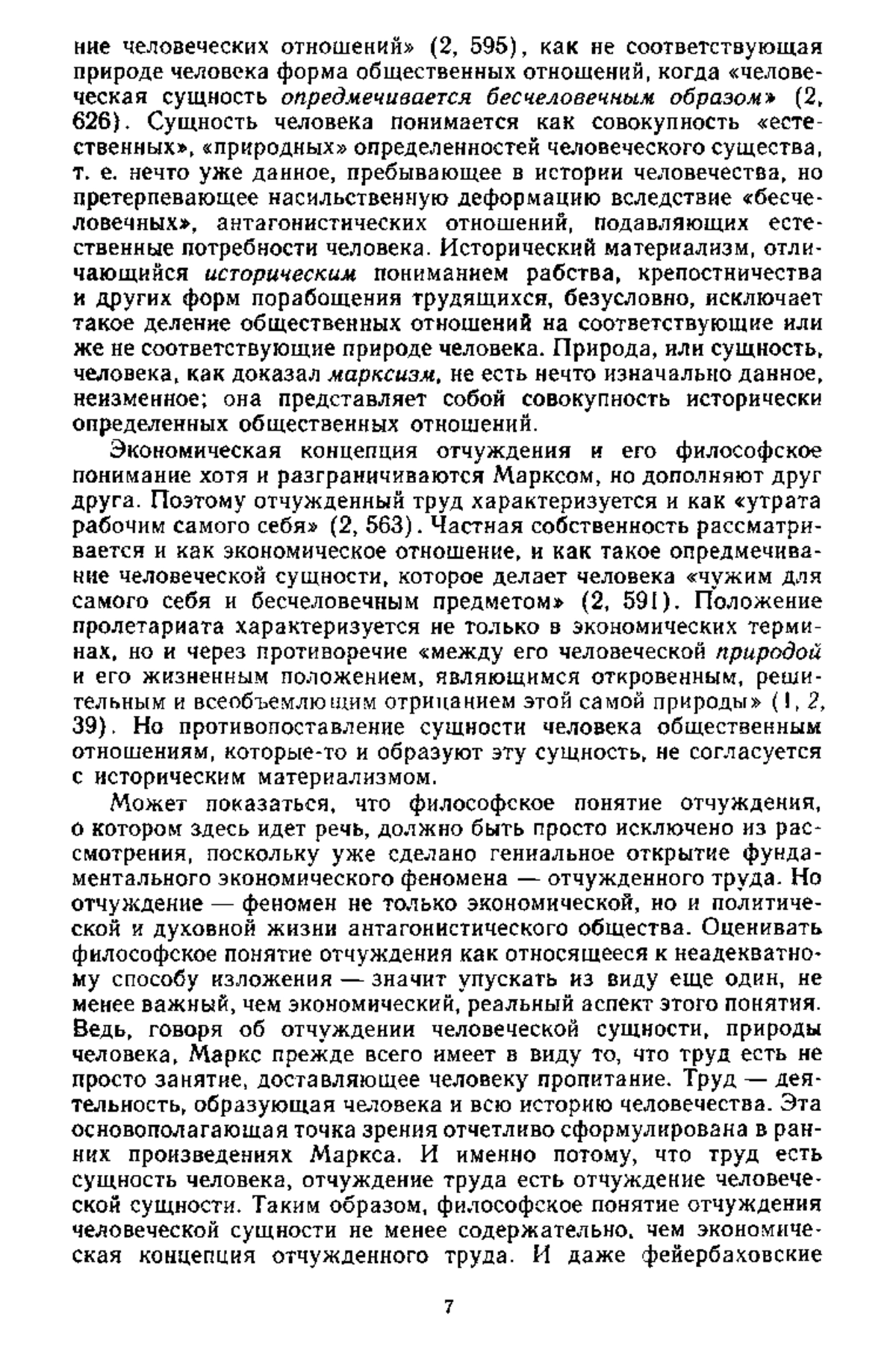 ние человеческих отношений» (2, 595), как не соответствующая природе человека форма общественных отношений, когда «человеческая сущность опредмечивается бесчеловечным образом» (2, 626). Сущность человека понимается как совокупность «естественных», «природных» определенностей человеческого существа, т. е. нечто уже данное, пребывающее в истории человечества, но претерпевающее насильственную деформацию вследствие «бесчеловечных», антагонистических отношений, подавляющих естественные потребности человека. Исторический материализм, отличающийся историческим пониманием рабства, крепостничества и других форм порабощения трудящихся, безусловно, исключает такое деление общественных отношений на соответствующие или же не соответствующие природе человека. Природа, или сущность, человека, как доказал марксизм, не есть нечто изначально данное, неизменное; она представляет собой совокупность исторически определенных общественных отношений.

Экономическая концепция отчуждения и его философское понимание хотя и разграничиваются Марксом, но дополняют друг друга. Поэтому отчужденный труд характеризуется и как «утрата рабочим самого себя» (2, 563). Частная собственность рассматривается и как экономическое отношение, и как такое опредмечивание человеческой сущности, которое делает человека «чужим для самого себя и бесчеловечным предметом» (2, 591). Положение пролетариата характеризуется не только в экономических терминах, но и через противоречие «между его человеческой природой и его жизненным положением, являющимся откровенным, решительным и всеобъемлющим отрицанием этой самой природы» (1, 2, 39). Но противопоставление сущности человека общественным отношениям, которые-то и образуют эту сущность, не согласуется с историческим материализмом.

Может показаться, что философское понятие отчуждения, о котором здесь идет речь, должно быть просто исключено из рассмотрения, поскольку уже сделано гениальное открытие фундаментального экономического феномена — отчужденного труда. Но отчуждение — феномен не только экономической, но и политической и духовной жизни антагонистического общества. Оценивать философское понятие отчуждения как относящееся к неадекватному способу изложения — значит упускать из виду еще один, не менее важный, чем экономический, реальный аспект этого понятия. Ведь, говоря об отчуждении человеческой сущности, природы человека, Маркс прежде всего имеет в виду то, что труд есть не просто занятие, доставляющее человеку пропитание. Труд — деятельность, образующая человека и всю историю человечества. Эта основополагающая точка зрения отчетливо сформулирована в ранних произведениях Маркса. И именно потому, что труд есть сущность человека, отчуждение труда есть отчуждение человеческой сущности. Таким образом, философское понятие отчуждения человеческой сущности не менее содержательно, чем экономическая концепция отчужденного труда. И даже фейербаховские

7